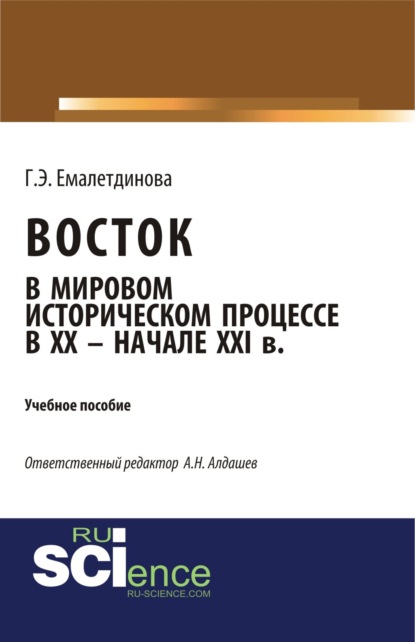 Г.Э. Емалетдинова

ВОСТОК

В МИРОВОМ ИСТОРИЧЕСКОМ ПРОЦЕССЕ В XX – НАЧАЛЕ XXI в.

Учебное пособие

Ответственный редактор А.Н. Алдашев

RU
SCIence
RU-SCIENCE.COM